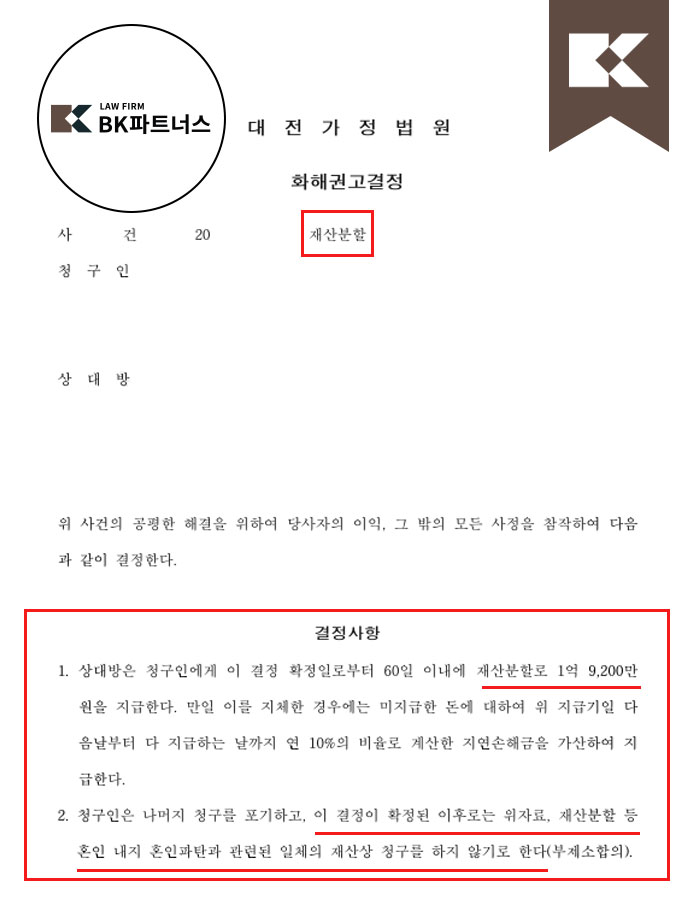 LAW FIRM
BK파트너스

대 전 가 정 법 원

화해권고결정

사 건 20 재산분할

청 구 인

상 대 방

위 사건의 공평한 해결을 위하여 당사자의 이익, 그 밖의 모든 사정을 참작하여 다음과 같이 결정한다.

결정사항

1. 상대방은 청구인에게 이 결정 확정일로부터 60일 이내에 재산분할로 1억 9,200만원을 지급한다. 만일 이를 지체한 경우에는 미지급한 돈에 대하여 위 지급기일 다음날부터 다 지급하는 날까지 연 10%의 비율로 계산한 지연손해금을 가산하여 지급한다.

2. 청구인은 나머지 청구를 포기하고, 이 결정이 확정된 이후로는 위자료, 재산분할 등 혼인 내지 혼인파탄과 관련된 일체의 재산상 청구를 하지 않기로 한다(부제소합의).